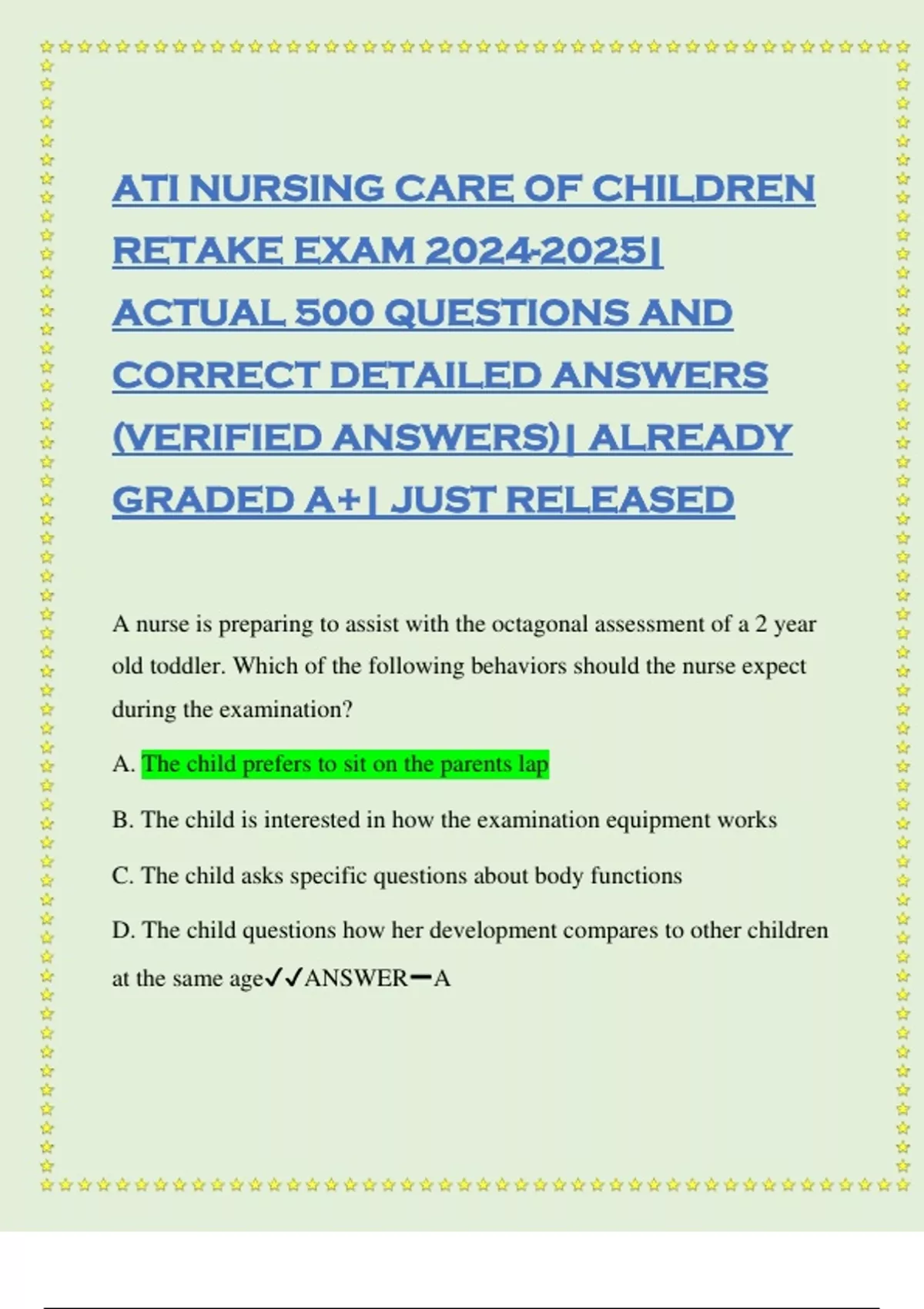 ATI NURSING CARE OF CHILDREN RETAKE EXAM 2024-2025| ACTUAL 500 QUESTIONS AND CORRECT DETAILED ANSWERS (VERIFIED ANSWERS)| ALREADY GRADED A+| JUST RELEASED

A nurse is preparing to assist with the octagonal assessment of a 2 year old toddler. Which of the following behaviors should the nurse expect during the examination?

A. The child prefers to sit on the parents lap

B. The child is interested in how the examination equipment works

C. The child asks specific questions about body functions

D. The child questions how her development compares to other children at the same age✓✓ANSWER—A